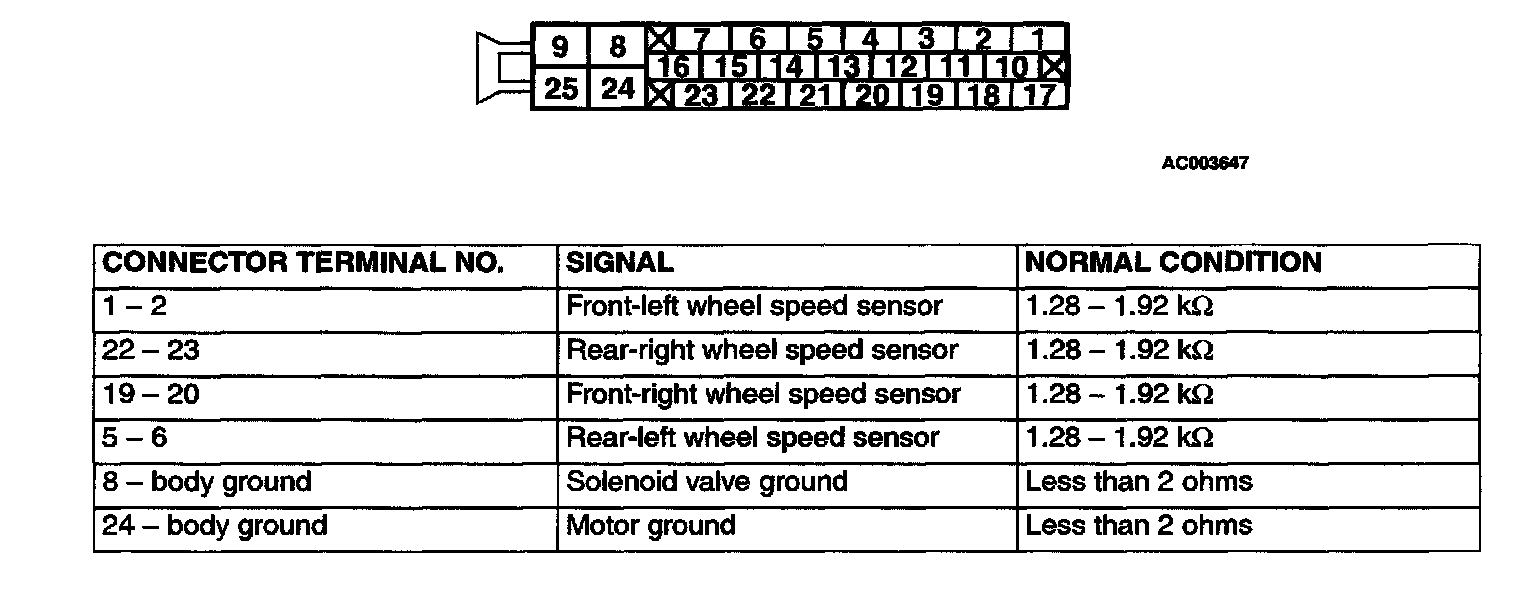 9 8 7 6 5 4 3 2 1
16 15 14 13 12 11 10
25 24 23 22 21 20 19 18 17

AC003647

| CONNECTOR TERMINAL NO. | SIGNAL | NORMAL CONDITION |
|---|---|---|
| 1 – 2 | Front-left wheel speed sensor | 1.28 – 1.92 kΩ |
| 22 – 23 | Rear-right wheel speed sensor | 1.28 – 1.92 kΩ |
| 19 – 20 | Front-right wheel speed sensor | 1.28 – 1.92 kΩ |
| 5 – 6 | Rear-left wheel speed sensor | 1.28 – 1.92 kΩ |
| 8 – body ground | Solenoid valve ground | Less than 2 ohms |
| 24 – body ground | Motor ground | Less than 2 ohms |